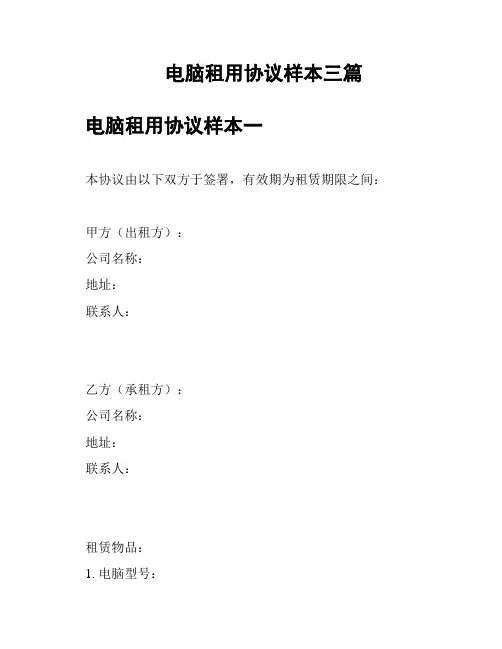 电脑租用协议样本三篇

电脑租用协议样本一

本协议由以下双方于签署，有效期为租赁期限之间：

甲方（出租方）：
公司名称：
地址：
联系人：

乙方（承租方）：
公司名称：
地址：
联系人：

租赁物品：
1. 电脑型号：